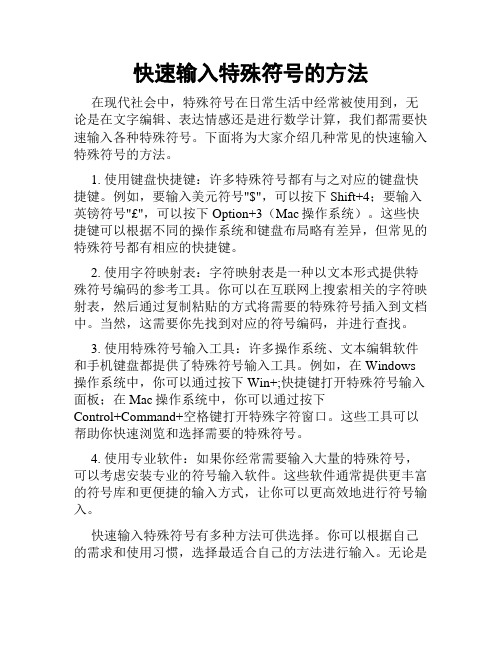 快速输入特殊符号的方法

在现代社会中，特殊符号在日常生活中经常被使用到，无论是在文字编辑、表达情感还是进行数学计算，我们都需要快速输入各种特殊符号。下面将为大家介绍几种常见的快速输入特殊符号的方法。

1. 使用键盘快捷键：许多特殊符号都有与之对应的键盘快捷键。例如，要输入美元符号"$"，可以按下 Shift+4；要输入英镑符号"£"，可以按下 Option+3（Mac 操作系统）。这些快捷键可以根据不同的操作系统和键盘布局略有差异，但常见的特殊符号都有相应的快捷键。

2. 使用字符映射表：字符映射表是一种以文本形式提供特殊符号编码的参考工具。你可以在互联网上搜索相关的字符映射表，然后通过复制粘贴的方式将需要的特殊符号插入到文档中。当然，这需要你先找到对应的符号编码，并进行查找。

3. 使用特殊符号输入工具：许多操作系统、文本编辑软件和手机键盘都提供了特殊符号输入工具。例如，在 Windows 操作系统中，你可以通过按下 Win+;快捷键打开特殊符号输入面板；在 Mac 操作系统中，你可以通过按下 Control+Command+空格键打开特殊字符窗口。这些工具可以帮助你快速浏览和选择需要的特殊符号。

4. 使用专业软件：如果你经常需要输入大量的特殊符号，可以考虑安装专业的符号输入软件。这些软件通常提供更丰富的符号库和更便捷的输入方式，让你可以更高效地进行符号输入。

快速输入特殊符号有多种方法可供选择。你可以根据自己的需求和使用习惯，选择最适合自己的方法进行输入。无论是